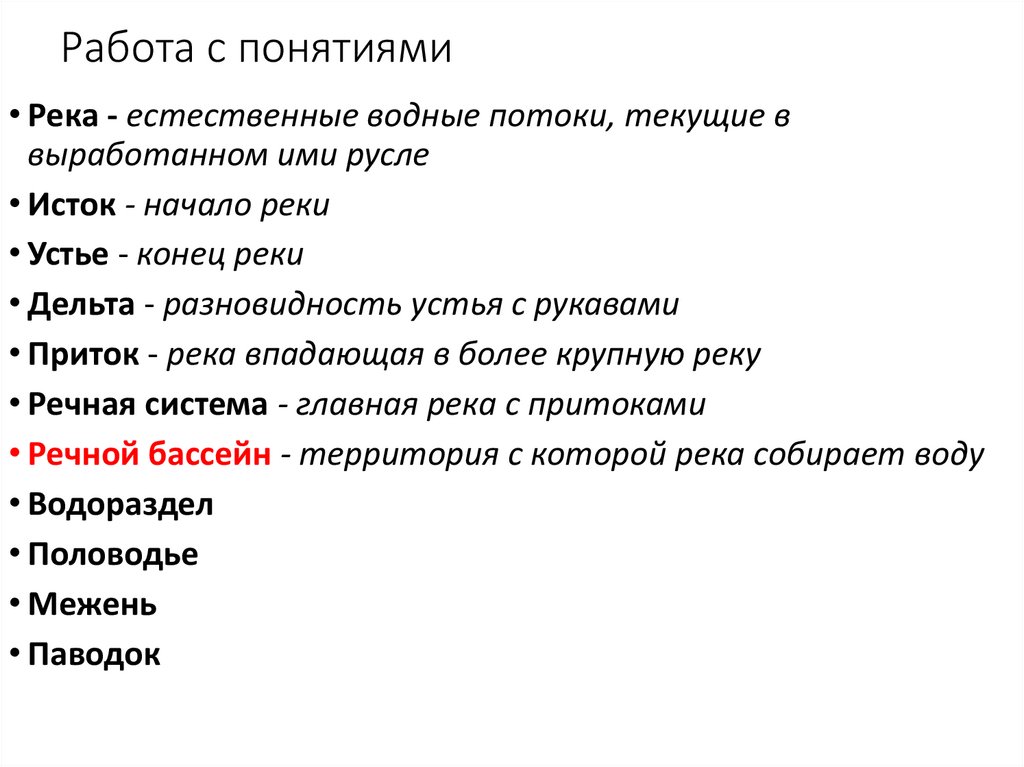 Работа с понятиями

• Река - естественные водные потоки, текущие в выработанном ими русле
• Исток - начало реки
• Устье - конец реки
• Дельта - разновидность устья с рукавами
• Приток - река впадающая в более крупную реку
• Речная система - главная река с притоками
• Речной бассейн - территория с которой река собирает воду
• Водораздел
• Половодье
• Межень
• Паводок